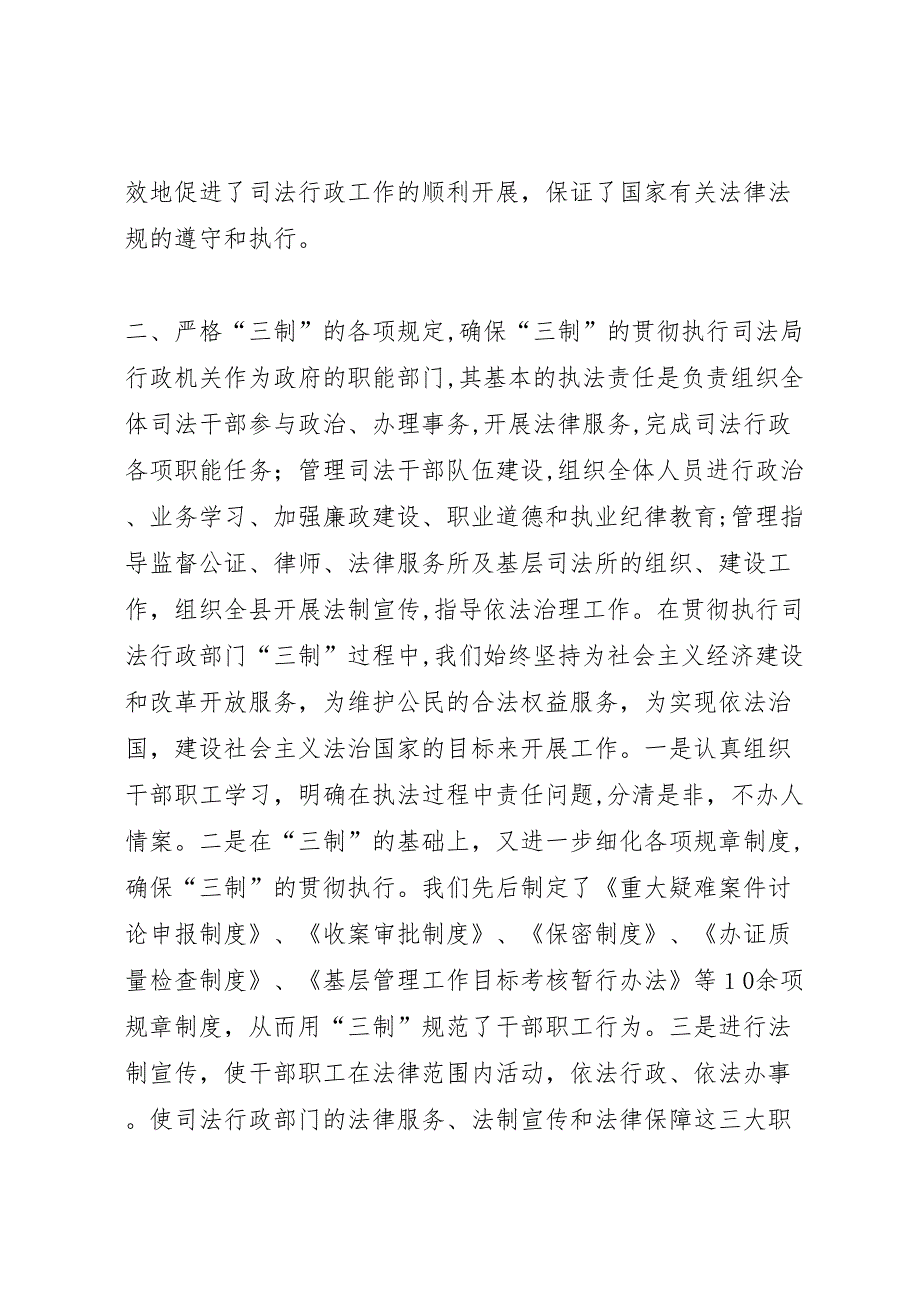 效地促进了司法行政工作的顺利开展，保证了国家有关法律法规的遵守和执行。

二、严格“三制”的各项规定，确保“三制”的贯彻执行司法局行政机关作为政府的职能部门，其基本的执法责任是负责组织全体司法干部参与政治、办理事务，开展法律服务，完成司法行政各项职能任务；管理司法干部队伍建设，组织全体人员进行政治、业务学习、加强廉政建设、职业道德和执业纪律教育；管理指导监督公证、律师、法律服务所及基层司法所的组织、建设工作，组织全县开展法制宣传，指导依法治理工作。在贯彻执行司法行政部门“三制”过程中，我们始终坚持为社会主义经济建设和改革开放服务，为维护公民的合法权益服务，为实现依法治国，建设社会主义法治国家的目标来开展工作。一是认真组织干部职工学习，明确在执法过程中责任问题，分清是非，不办人情案。二是在“三制”的基础上，又进一步细化各项规章制度，确保“三制”的贯彻执行。我们先后制定了《重大疑难案件讨论申报制度》、《收案审批制度》、《保密制度》、《办证质量检查制度》、《基层管理工作目标考核暂行办法》等10余项规章制度，从而用“三制”规范了干部职工行为。三是进行法制宣传，使干部职工在法律范围内活动，依法行政、依法办事。使司法行政部门的法律服务、法制宣传和法律保障这三大职